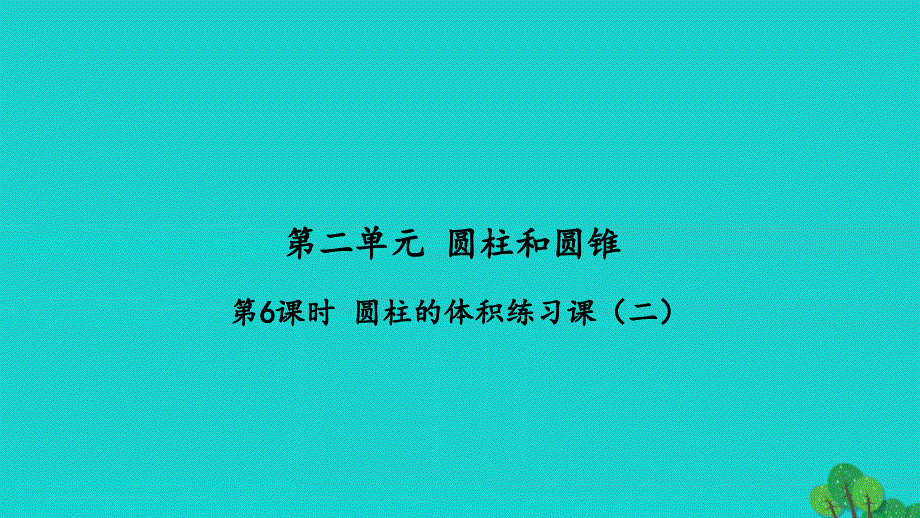 第二单元 圆柱和圆锥

第6课时 圆柱的体积练习课（二）